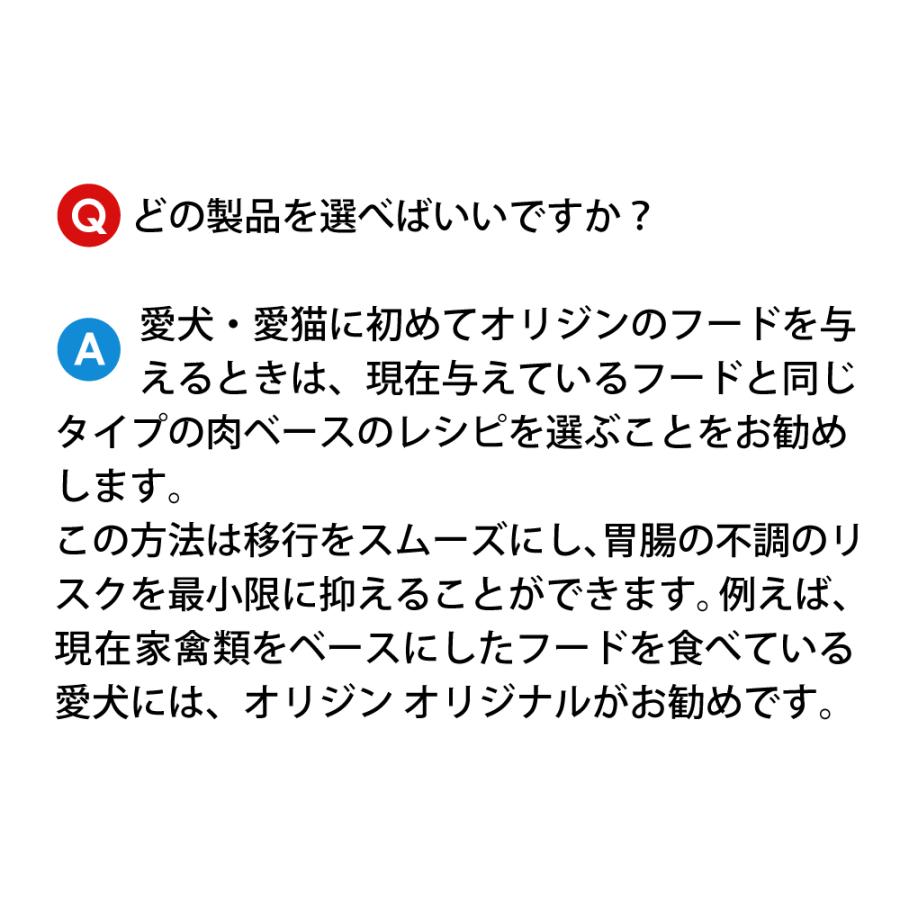 Q どの製品を選べばいいですか？

A 愛犬・愛猫に初めてオリジンのフードを与えるときは、現在与えているフードと同じタイプの肉ベースのレシピを選ぶことをお勧めします。
この方法は移行をスムーズにし、胃腸の不調のリスクを最小限に抑えることができます。例えば、現在家禽類をベースにしたフードを食べている愛犬には、オリジン オリジナルがお勧めです。